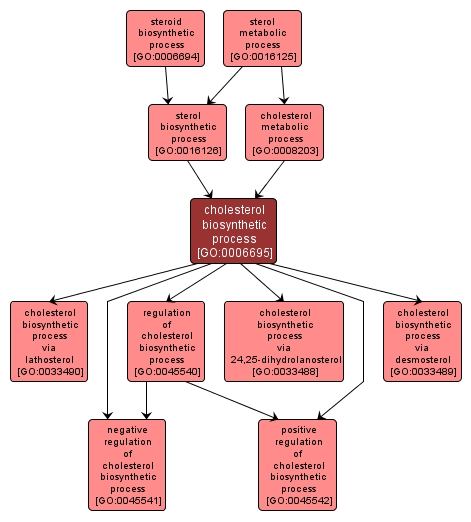 steroid biosynthetic process [GO:0006694]

sterol metabolic process [GO:0016125]

sterol biosynthetic process [GO:0016126]

cholesterol metabolic process [GO:0008203]

cholesterol biosynthetic process [GO:0006695]

cholesterol biosynthetic process via lathosterol [GO:0033490]

regulation of cholesterol biosynthetic process [GO:0045540]

cholesterol biosynthetic process via 24,25-dihydrolanosterol [GO:0033488]

cholesterol biosynthetic process via desmosterol [GO:0033489]

negative regulation of cholesterol biosynthetic process [GO:0045541]

positive regulation of cholesterol biosynthetic process [GO:0045542]